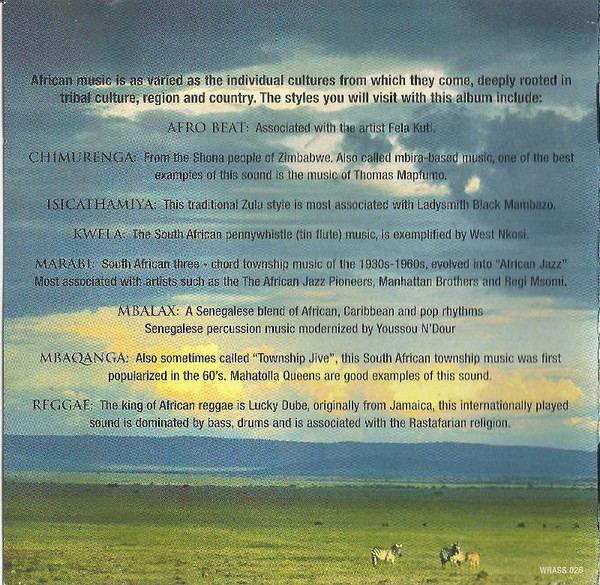 African music is as varied as the individual cultures from which they come, deeply rooted in tribal culture, region and country. The styles you will visit with this album include:

AFRO BEAT: Associated with the artist Fela Kuti.

CHIMURENGA: From the Shona people of Zimbabwe. Also called mbira-based music, one of the best examples of this sound is the music of Thomas Mapfumo.

ISICATHAMIYA: This traditional Zulu style is most associated with Ladysmith Black Mambazo.

KWELA: The South African pennywhistle (tin flute) music, is exemplified by West Nkosi.

MARABI: South African three - chord township music of the 1930s-1960s, evolved into "African Jazz" Most associated with artists such as the The African Jazz Pioneers, Manhattan Brothers and Regi Msomi.

MBALAX: A Senegalese blend of African, Caribbean and pop rhythms
Senegalese percussion music modernized by Youssou N'Dour

MBAQANGA: Also sometimes called "Township Jive", this South African township music was first popularized in the 60's. Mahatolla Queens are good examples of this sound.

REGGAE: The king of African reggae is Lucky Dube, originally from Jamaica, this internationally played sound is dominated by bass, drums and is associated with the Rastafarian religion.

WRASS 026